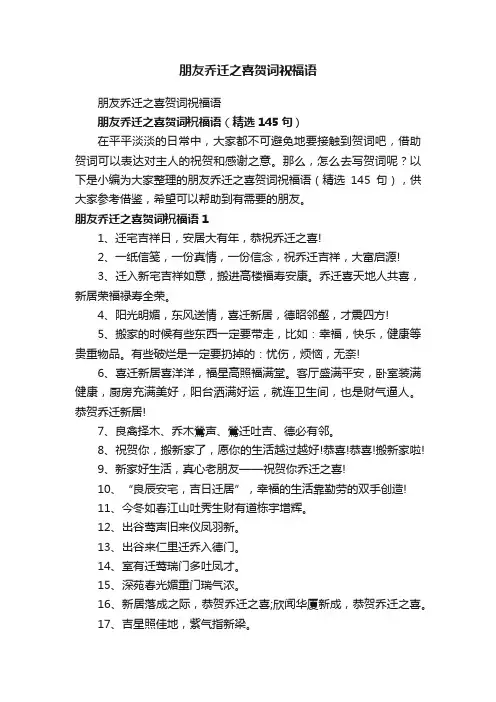 朋友乔迁之喜贺词祝福语

朋友乔迁之喜贺词祝福语

朋友乔迁之喜贺词祝福语（精选 145 句）

在平平淡淡的日常中，大家都不可避免地要接触到贺词吧，借助贺词可以表达对主人的祝贺和感谢之意。那么，怎么去写贺词呢？以下是小编为大家整理的朋友乔迁之喜贺词祝福语（精选 145 句），供大家参考借鉴，希望可以帮助到有需要的朋友。

朋友乔迁之喜贺词祝福语 1

1、迁宅吉祥日，安居大有年，恭祝乔迁之喜!

2、一纸信笺，一份真情，一份信念，祝乔迁吉祥，大富启源!

3、迁入新宅吉祥如意，搬进高楼福寿安康。乔迁喜天地人共喜，新居荣福禄寿全荣。

4、阳光明媚，东风送情，喜迁新居，德昭邻壑，才震四方!

5、搬家的时候有些东西一定要带走，比如：幸福，快乐，健康等贵重物品。有些破烂是一定要扔掉的：忧伤，烦恼，无奈!

6、喜迁新居喜洋洋，福星高照福满堂。客厅盛满平安，卧室装满健康，厨房充满美好，阳台洒满好运，就连卫生间，也是财气逼人。恭贺乔迁新居!

7、良禽择木、乔木莺声、莺迁吐吉、德必有邻。

8、祝贺你，搬新家了，愿你的生活越过越好!恭喜!恭喜!搬新家啦!

9、新家好生活，真心老朋友——祝贺你乔迁之喜!

10、“良辰安宅，吉日迁居”，幸福的生活靠勤劳的双手创造!

11、今冬如春江山吐秀生财有道栋宇增辉。

12、出谷莺声旧来仪凤羽新。

13、出谷来仁里迁乔入德门。

14、室有迁莺瑞门多吐凤才。

15、深苑春光媚重门瑞气浓。

16、新居落成之际，恭贺乔迁之喜;欣闻华厦新成，恭贺乔迁之喜。

17、吉星照佳地，紫气指新梁。